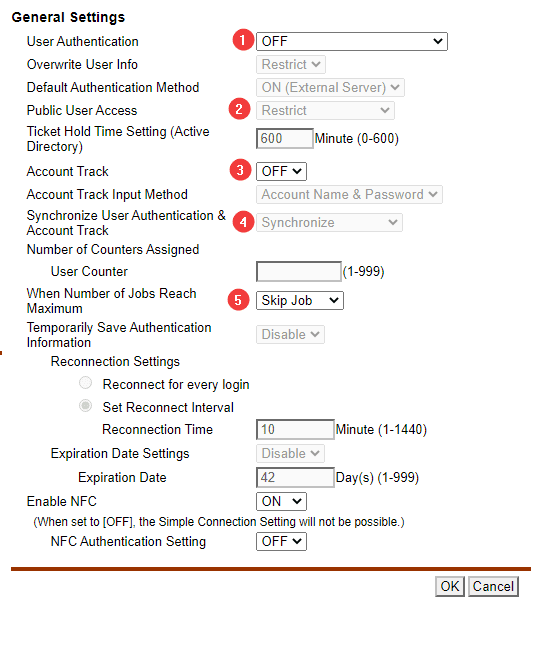 General Settings

User Authentication 1 OFF
Overwrite User Info Restrict
Default Authentication Method ON (External Server)
Public User Access 2 Restrict
Ticket Hold Time Setting (Active Directory) 600 Minute (0-600)
Account Track 3 OFF
Account Track Input Method Account Name & Password
Synchronize User Authentication & Account Track 4 Synchronize
Number of Counters Assigned
User Counter (1-999)
When Number of Jobs Reach Maximum 5 Skip Job
Temporarily Save Authentication Information Disable
Reconnection Settings
Reconnect for every login
Set Reconnect Interval
Reconnection Time 10 Minute (1-1440)
Expiration Date Settings Disable
Expiration Date 42 Day(s) (1-999)
Enable NFC ON
(When set to [OFF], the Simple Connection Setting will not be possible.)
NFC Authentication Setting OFF

OK Cancel